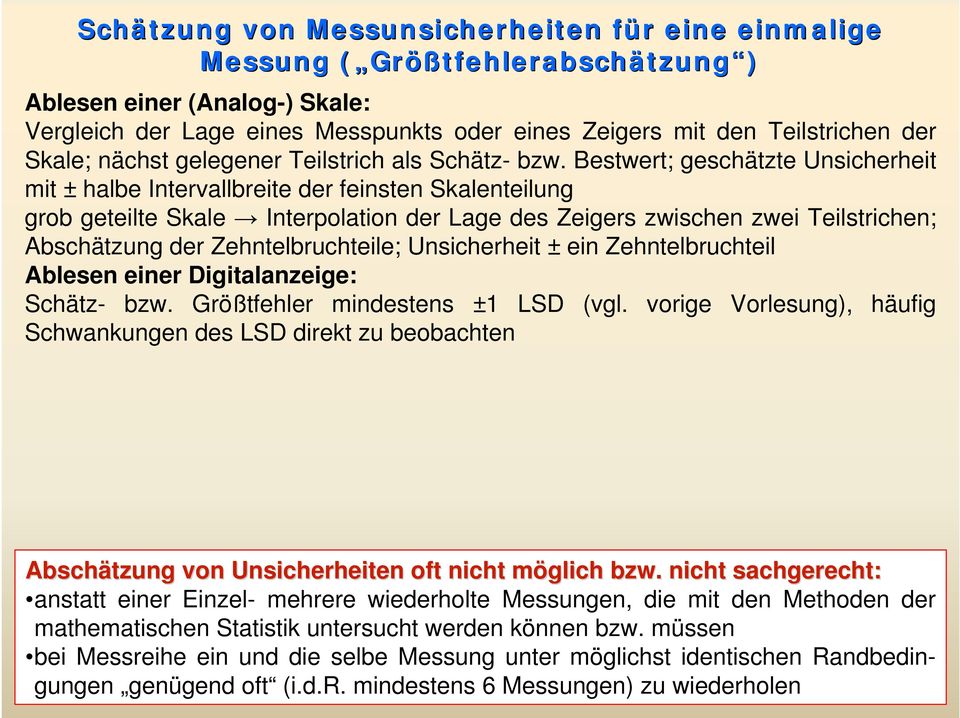 Schätzung von Messunsicherheiten für eine einmalige Messung („Größtfehlerabschätzung“)

Ablesen einer (Analog-) Skale:
Vergleich der Lage eines Messpunkts oder eines Zeigers mit den Teilstrichen der Skale; nächst gelegener Teilstrich als Schätz- bzw. Bestwert; geschätzte Unsicherheit mit ± halbe Intervallbreite der feinsten Skalenteilung
grob geteilte Skale → Interpolation der Lage des Zeigers zwischen zwei Teilstrichen; Abschätzung der Zehntelbruchteile; Unsicherheit ± ein Zehntelbruchteil
Ablesen einer Digitalanzeige:
Schätz- bzw. Größtfehler mindestens ±1 LSD (vgl. vorige Vorlesung), häufig Schwankungen des LSD direkt zu beobachten

Abschätzung von Unsicherheiten oft nicht möglich bzw. nicht sachgerecht:
•anstatt einer Einzel- mehrere wiederholte Messungen, die mit den Methoden der mathematischen Statistik untersucht werden können bzw. müssen
•bei Messreihe ein und die selbe Messung unter möglichst identischen Randbedingungen „genügend oft“ (i.d.R. mindestens 6 Messungen) zu wiederholen